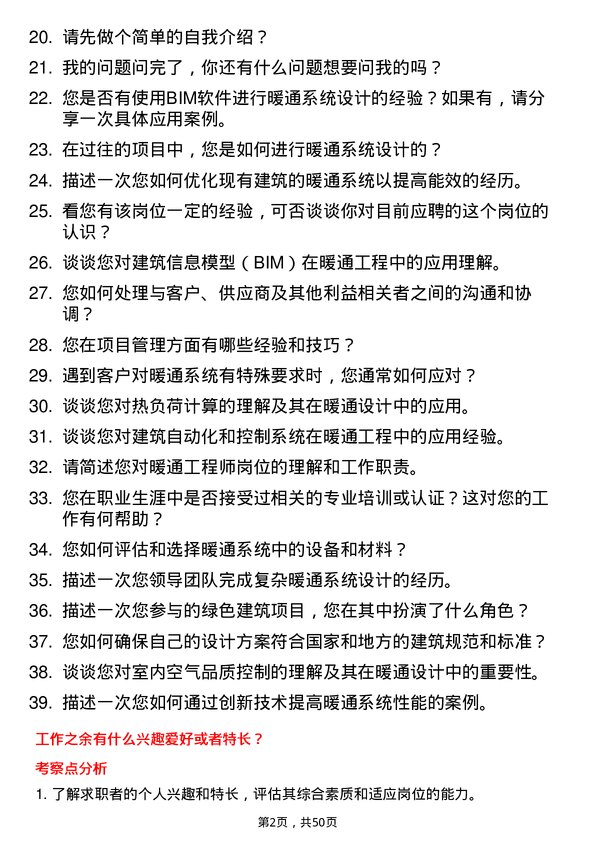 20. 请先做个简单的自我介绍？

21. 我的问题问完了，你还有什么问题想要问我的吗？

22. 您是否有使用BIM软件进行暖通系统设计的经验？如果有，请分享一次具体应用案例。

23. 在过往的项目中，您是如何进行暖通系统设计的？

24. 描述一次您如何优化现有建筑的暖通系统以提高能效的经历。

25. 看您有该岗位一定的经验，可否谈谈你对目前应聘的这个岗位的认识？

26. 谈谈您对建筑信息模型（BIM）在暖通工程中的应用理解。

27. 您如何处理与客户、供应商及其他利益相关者之间的沟通和协调？

28. 您在项目管理方面有哪些经验和技巧？

29. 遇到客户对暖通系统有特殊要求时，您通常如何应对？

30. 谈谈您对热负荷计算的理解及其在暖通设计中的应用。

31. 谈谈您对建筑自动化和控制系统在暖通工程中的应用经验。

32. 请简述您对暖通工程师岗位的理解和工作职责。

33. 您在职业生涯中是否接受过相关的专业培训或认证？这对您的工作有何帮助？

34. 您如何评估和选择暖通系统中的设备和材料？

35. 描述一次您领导团队完成复杂暖通系统设计的经历。

36. 描述一次您参与的绿色建筑项目，您在其中扮演了什么角色？

37. 您如何确保自己的设计方案符合国家和地方的建筑规范和标准？

38. 谈谈您对室内空气品质控制的理解及其在暖通设计中的重要性。

39. 描述一次您如何通过创新技术提高暖通系统性能的案例。

工作之余有什么兴趣爱好或者特长？

考察点分析

1. 了解求职者的个人兴趣和特长，评估其综合素质和适应岗位的能力。

第2页，共50页